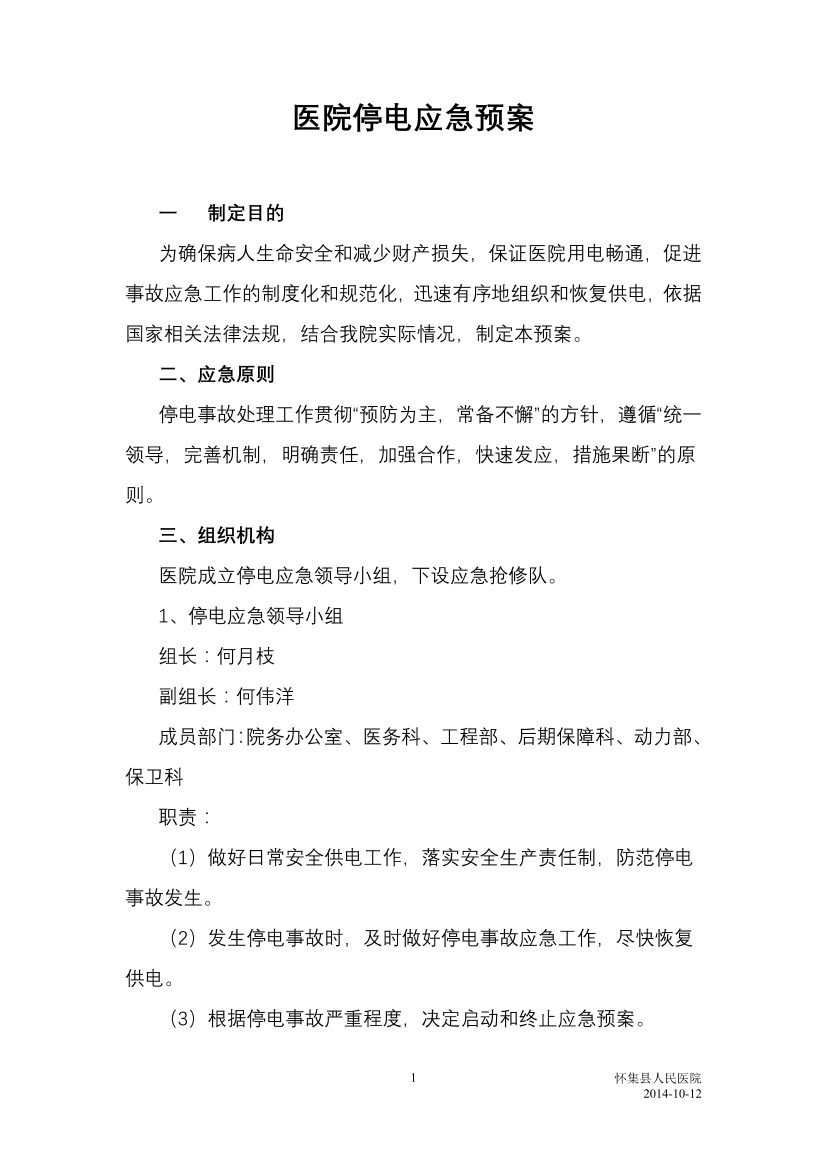 医院停电应急预案

一　制定目的

为确保病人生命安全和减少财产损失，保证医院用电畅通，促进事故应急工作的制度化和规范化，迅速有序地组织和恢复供电，依据国家相关法律法规，结合我院实际情况，制定本预案。

二、应急原则

停电事故处理工作贯彻“预防为主，常备不懈”的方针，遵循“统一领导，完善机制，明确责任，加强合作，快速发应，措施果断”的原则。

三、组织机构

医院成立停电应急领导小组，下设应急抢修队。

1、停电应急领导小组

组长：何月枝

副组长：何伟洋

成员部门：院务办公室、医务科、工程部、后期保障科、动力部、保卫科

职责：

（1）做好日常安全供电工作，落实安全生产责任制，防范停电事故发生。

（2）发生停电事故时，及时做好停电事故应急工作，尽快恢复供电。

（3）根据停电事故严重程度，决定启动和终止应急预案。

1

怀集县人民医院
2014-10-12